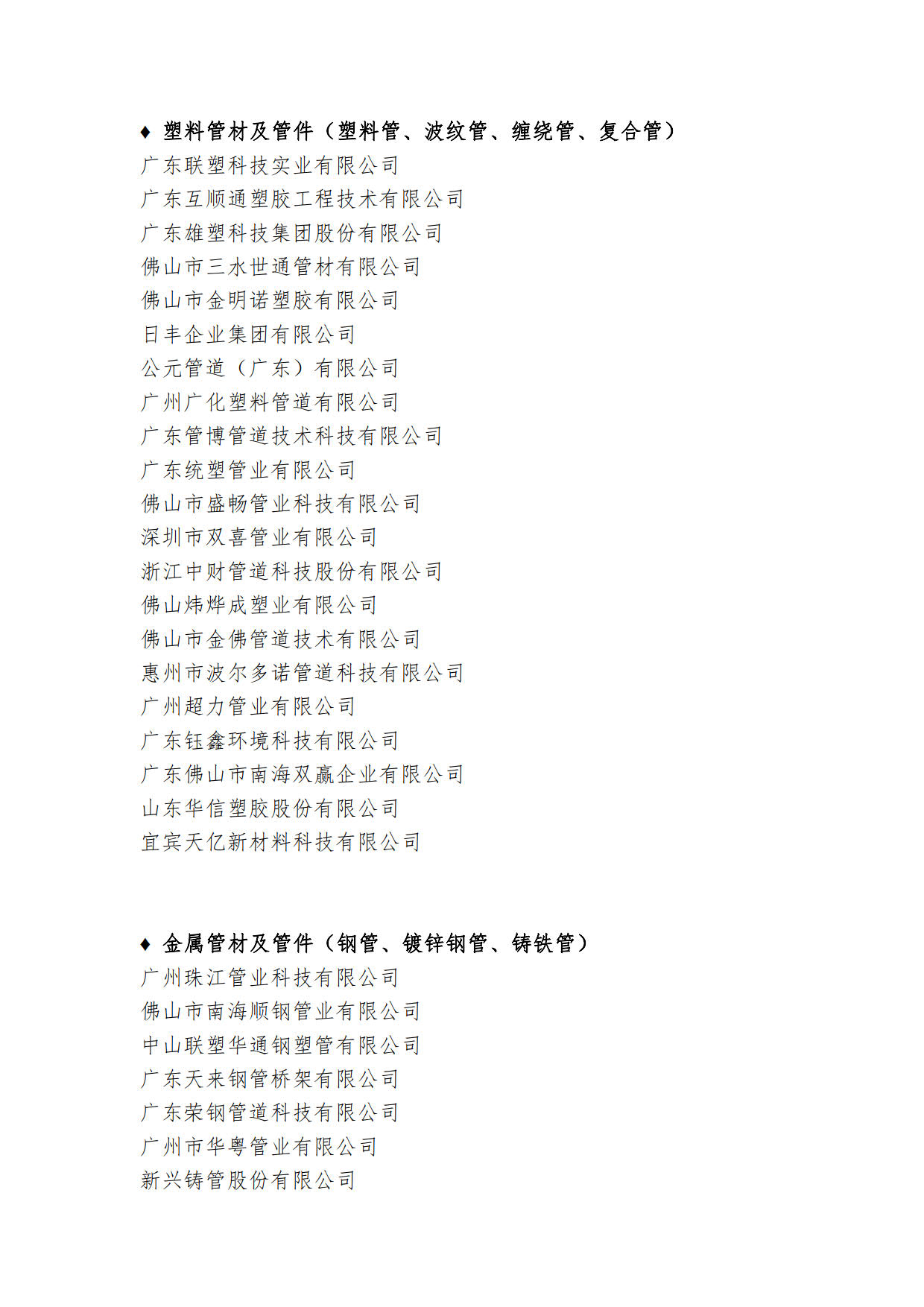 ♦ 塑料管材及管件（塑料管、波纹管、缠绕管、复合管）
广东联塑科技实业有限公司
广东互顺通塑胶工程技术有限公司
广东雄塑科技集团股份有限公司
佛山市三水世通管材有限公司
佛山市金明诺塑胶有限公司
日丰企业集团有限公司
公元管道（广东）有限公司
广州广化塑料管道有限公司
广东管博管道技术科技有限公司
广东统塑管业有限公司
佛山市盛畅管业科技有限公司
深圳市双喜管业有限公司
浙江中财管道科技股份有限公司
佛山炜烨成塑业有限公司
佛山市金佛管道技术有限公司
惠州市波尔多诺管道科技有限公司
广州超力管业有限公司
广东钰鑫环境科技有限公司
广东佛山市南海双赢企业有限公司
山东华信塑胶股份有限公司
宜宾天亿新材料科技有限公司

♦ 金属管材及管件（钢管、镀锌钢管、铸铁管）
广州珠江管业科技有限公司
佛山市南海顺钢管业有限公司
中山联塑华通钢塑管有限公司
广东天来钢管桥架有限公司
广东荣钢管道科技有限公司
广州市华粤管业有限公司
新兴铸管股份有限公司